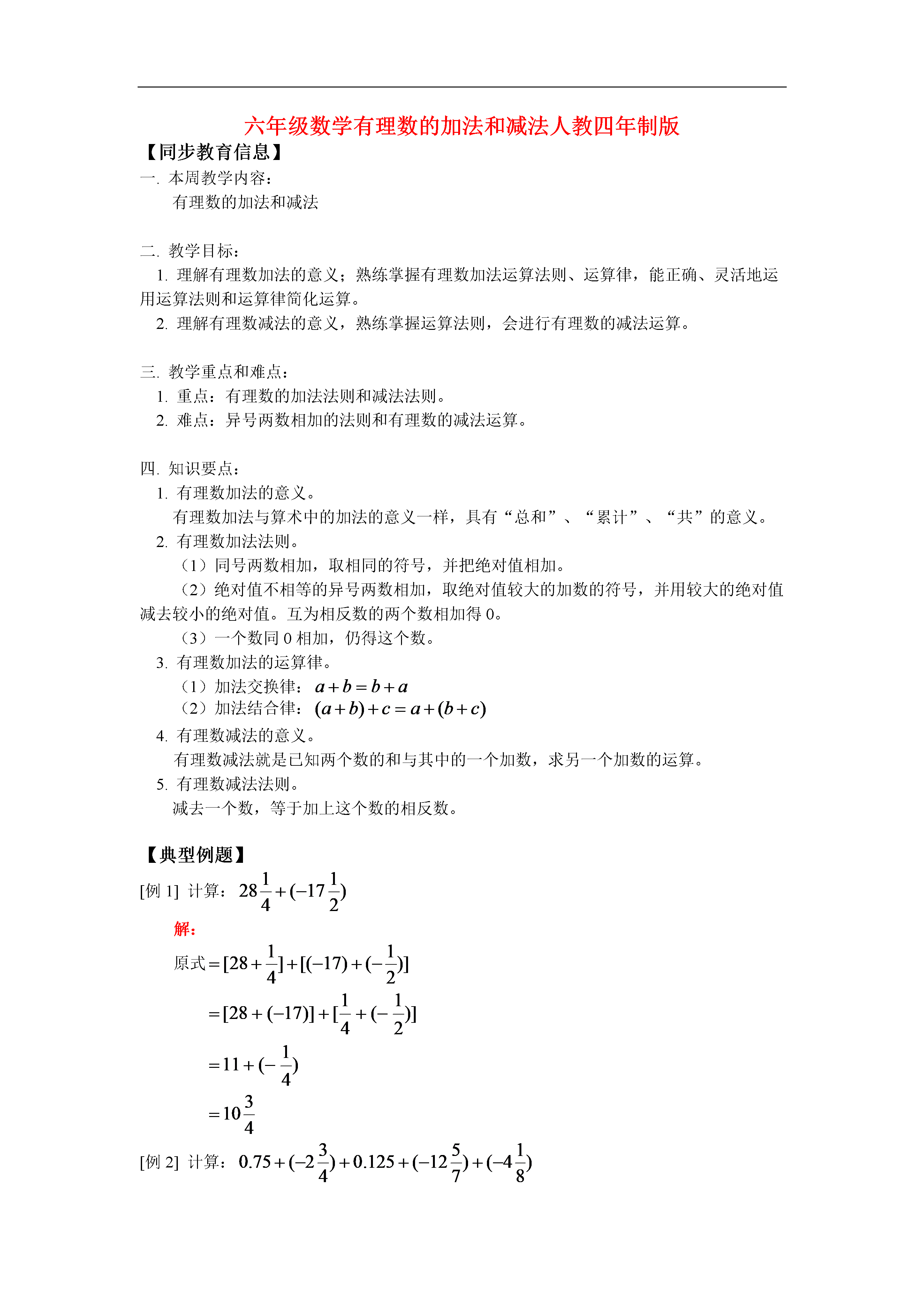 六年级数学有理数的加法和减法人教四年制版

【同步教育信息】

一. 本周教学内容：

有理数的加法和减法

二. 教学目标：

1. 理解有理数加法的意义；熟练掌握有理数加法运算法则、运算律，能正确、灵活地运用运算法则和运算律简化运算。

2. 理解有理数减法的意义，熟练掌握运算法则，会进行有理数的减法运算。

三. 教学重点和难点：

1. 重点：有理数的加法法则和减法法则。

2. 难点：异号两数相加的法则和有理数的减法运算。

四. 知识要点：

1. 有理数加法的意义。

有理数加法与算术中的加法的意义一样，具有“总和”、“累计”、“共”的意义。

2. 有理数加法法则。

（1）同号两数相加，取相同的符号，并把绝对值相加。

（2）绝对值不相等的异号两数相加，取绝对值较大的加数的符号，并用较大的绝对值减去较小的绝对值。互为相反数的两个数相加得 0。

（3）一个数同 0 相加，仍得这个数。

3. 有理数加法的运算律。

（1）加法交换律：$a+b=b+a$

（2）加法结合律：$(a+b)+c=a+(b+c)$

4. 有理数减法的意义。

有理数减法就是已知两个数的和与其中的一个加数，求另一个加数的运算。

5. 有理数减法法则。

减去一个数，等于加上这个数的相反数。

【典型例题】

[例 1] 计算：$28\frac{1}{4}+(-17\frac{1}{2})$

解：

原式$=[28+\frac{1}{4}]+[(-17)+(-\frac{1}{2})]$

$=[28+(-17)]+[\frac{1}{4}+(-\frac{1}{2})]$

$=11+(-\frac{1}{4})$

$=10\frac{3}{4}$

[例 2] 计算：$0.75+(-2\frac{3}{4})+0.125+(-12\frac{5}{7})+(-4\frac{1}{8})$